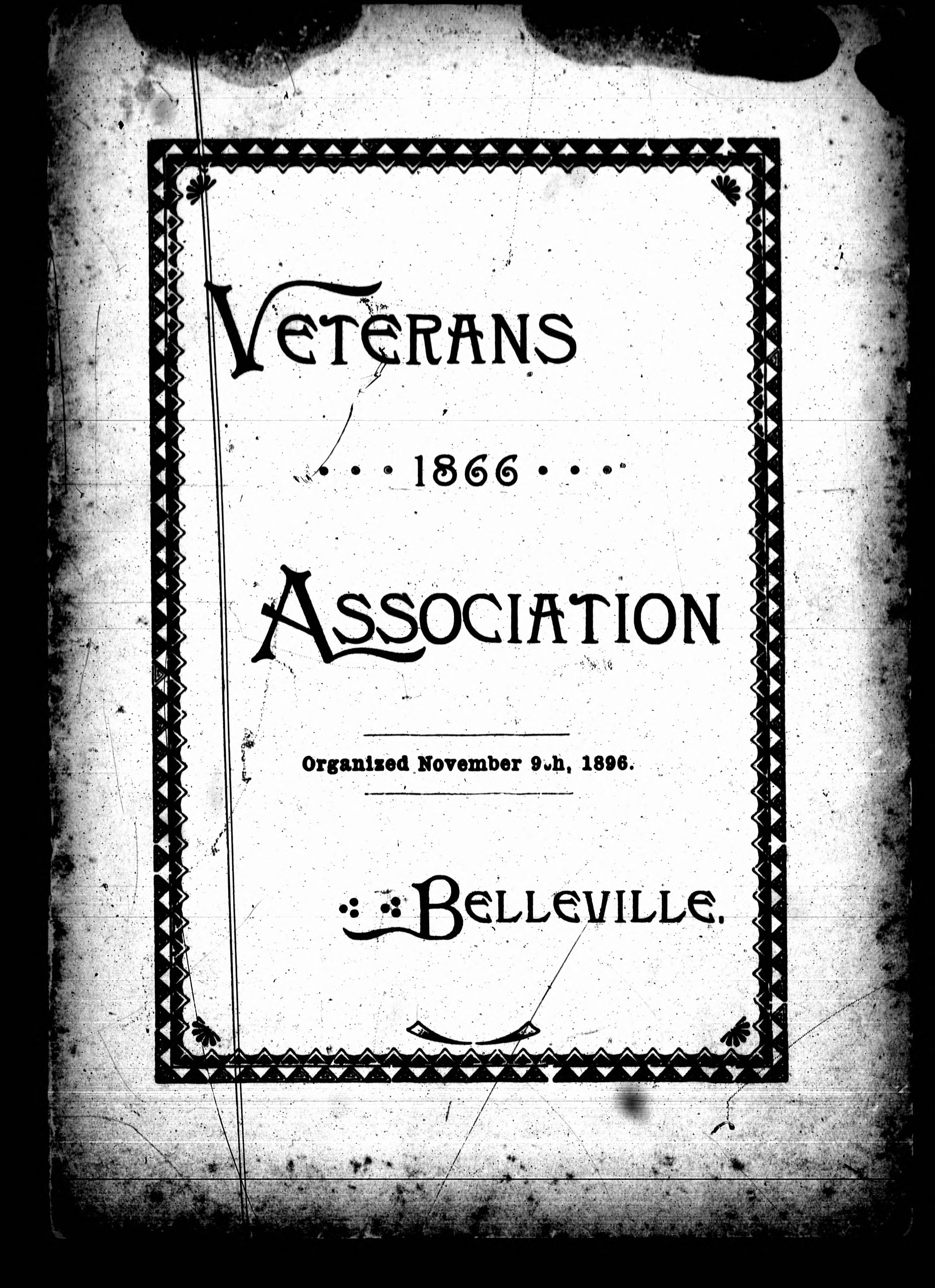 VETERANS

1866

ASSOCIATION

Organized November 9th, 1896.

BELLEVILLE.